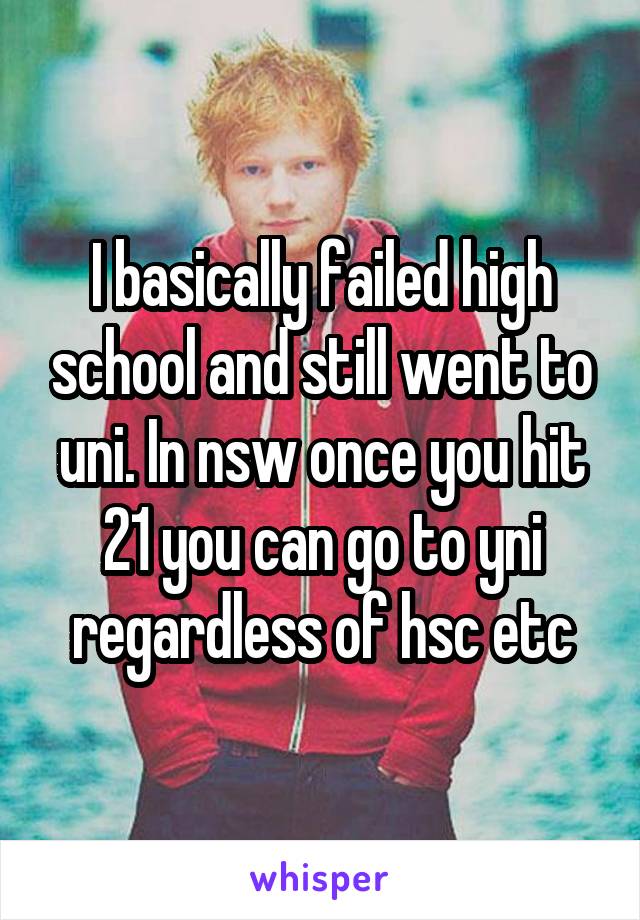 I basically failed high school and still went to uni. In nsw once you hit 21 you can go to yni regardless of hsc etc

whisper